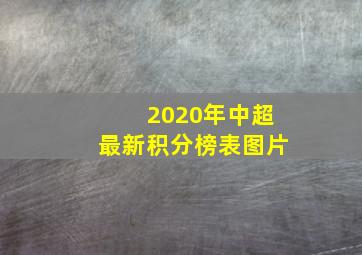 2020年中超
最新积分榜表图片